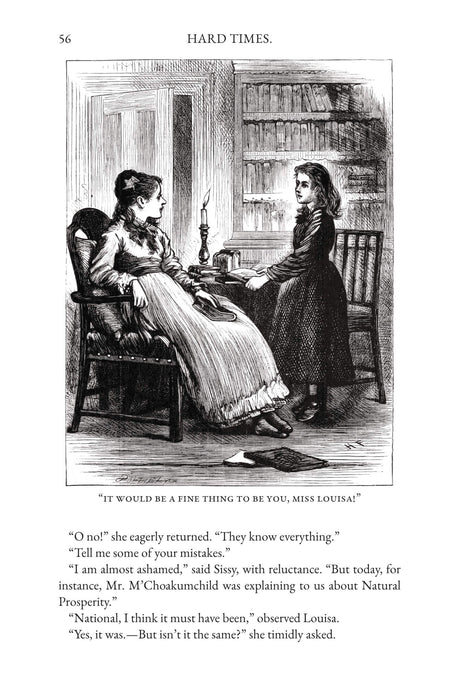 56 HARD TIMES.

HF

"IT WOULD BE A FINE THING TO BE YOU, MISS LOUISA!"

"O no!" she eagerly returned. "They know everything."

"Tell me some of your mistakes."

"I am almost ashamed," said Sissy, with reluctance. "But today, for instance, Mr. M'Choakumchild was explaining to us about Natural Prosperity."

"National, I think it must have been," observed Louisa.

"Yes, it was.—But isn't it the same?" she timidly asked.